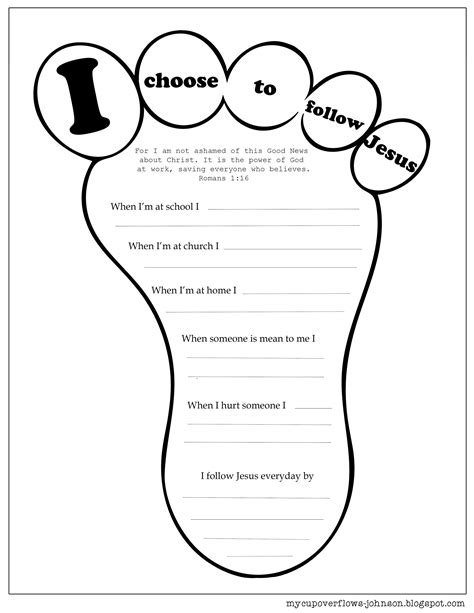 I choose to follow Jesus

For I am not ashamed of this Good News about Christ. It is the power of God at work, saving everyone who believes.
Romans 1:16

When I'm at school I

When I'm at church I

When I'm at home I

When someone is mean to me I

When I hurt someone I

I follow Jesus everyday by

mycupoverflows-johnson.blogspot.com